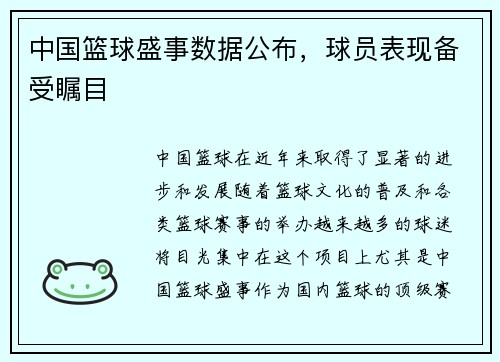 中国篮球盛事数据公布，球员表现备受瞩目

中国篮球在近年来取得了显著的进步和发展随着篮球文化的普及和各类篮球赛事的举办越来越多的球迷将目光集中在这个项目上尤其是中国篮球盛事作为国内篮球的顶级赛